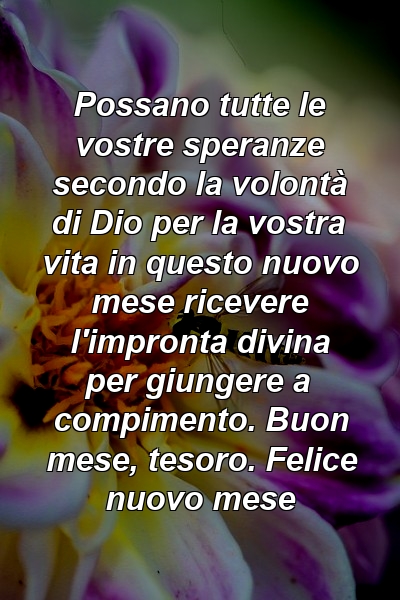 Possano tutte le vostre speranze secondo la volontà di Dio per la vostra vita in questo nuovo mese ricevere l'impronta divina per giungere a compimento. Buon mese, tesoro. Felice nuovo mese